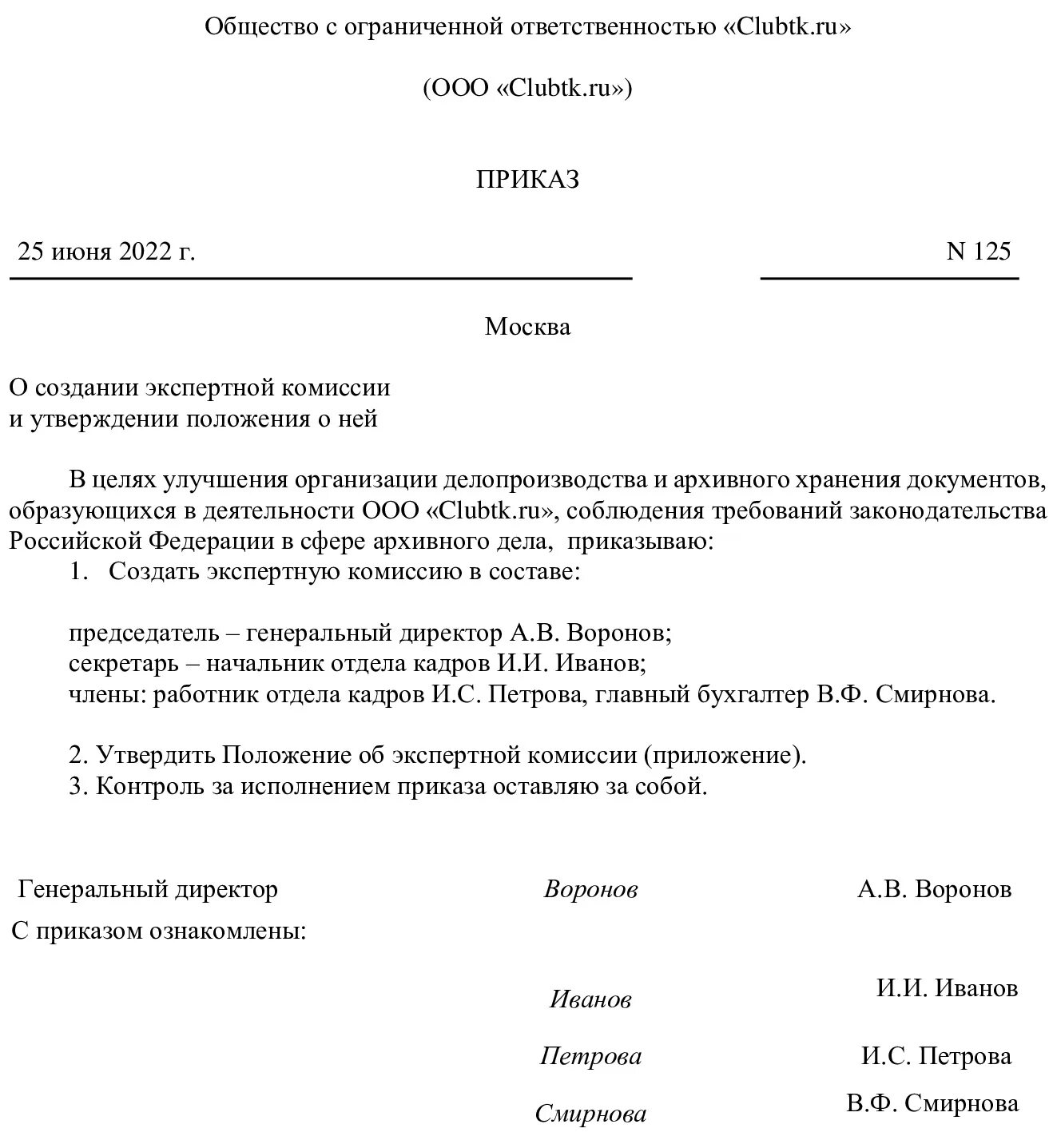 Общество с ограниченной ответственностью «Clubtk.ru»

(ООО «Clubtk.ru»)

ПРИКАЗ

25 июня 2022 г.

N 125

Москва

О создании экспертной комиссии
и утверждении положения о ней

В целях улучшения организации делопроизводства и архивного хранения документов, образующихся в деятельности ООО «Clubtk.ru», соблюдения требований законодательства Российской Федерации в сфере архивного дела, приказываю:

1. Создать экспертную комиссию в составе:

председатель – генеральный директор А.В. Воронов;
секретарь – начальник отдела кадров И.И. Иванов;
члены: работник отдела кадров И.С. Петрова, главный бухгалтер В.Ф. Смирнова.

2. Утвердить Положение об экспертной комиссии (приложение).
3. Контроль за исполнением приказа оставляю за собой.

Генеральный директор Воронов А.В. Воронов

С приказом ознакомлены:

Иванов И.И. Иванов

Петрова И.С. Петрова

Смирнова В.Ф. Смирнова